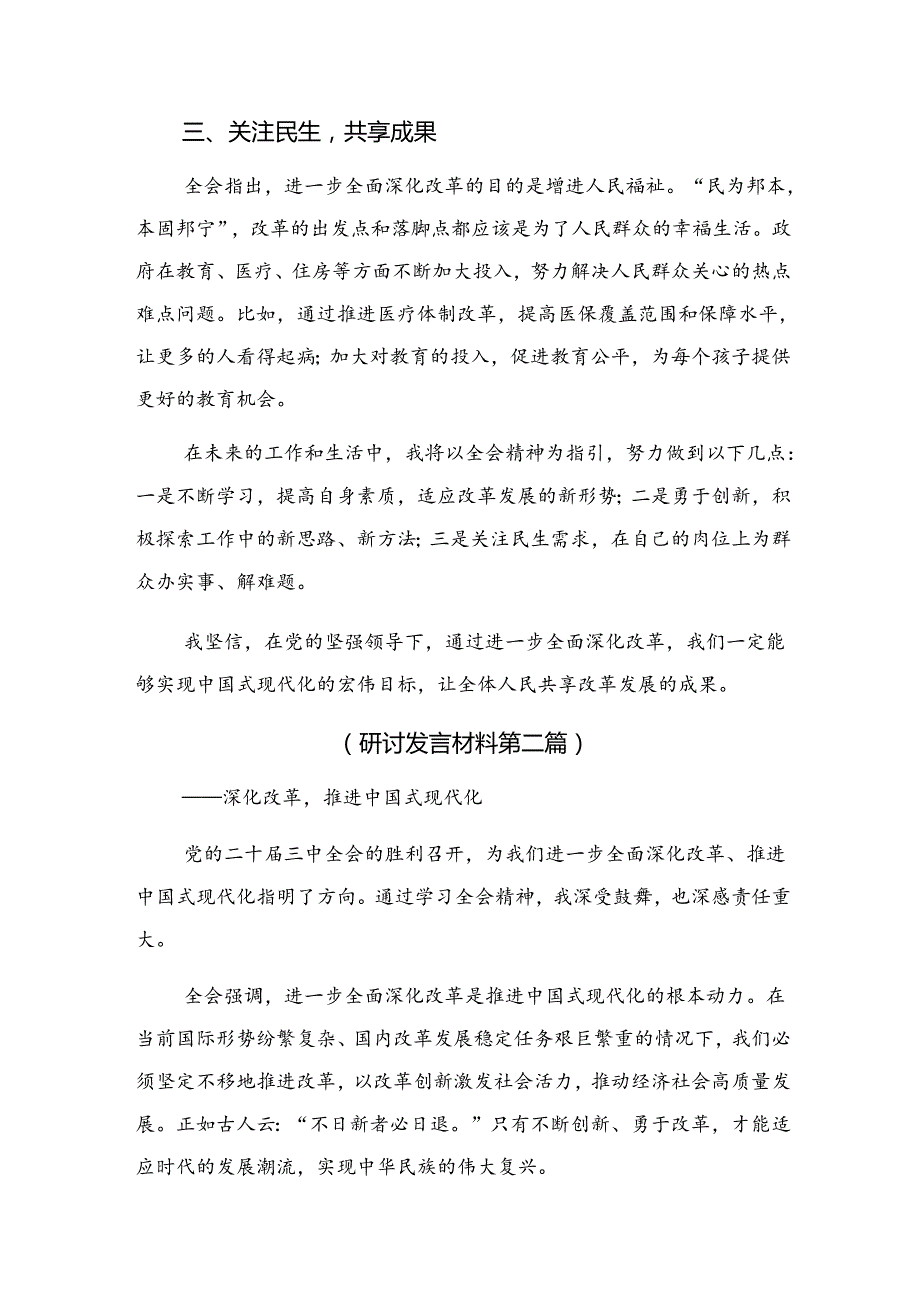 三、关注民生，共享成果

全会指出，进一步全面深化改革的目的是增进人民福祉。“民为邦本，本固邦宁”，改革的出发点和落脚点都应该是为了人民群众的幸福生活。政府在教育、医疗、住房等方面不断加大投入，努力解决人民群众关心的热点难点问题。比如，通过推进医疗体制改革，提高医保覆盖范围和保障水平，让更多的人看得起病；加大对教育的投入，促进教育公平，为每个孩子提供更好的教育机会。

在未来的工作和生活中，我将以全会精神为指引，努力做到以下几点：一是不断学习，提高自身素质，适应改革发展的新形势；二是勇于创新，积极探索工作中的新思路、新方法；三是关注民生需求，在自己的岗位上为群众办实事、解难题。

我坚信，在党的坚强领导下，通过进一步全面深化改革，我们一定能够实现中国式现代化的宏伟目标，让全体人民共享改革发展的成果。

（研讨发言材料第二篇）

——深化改革，推进中国式现代化

党的二十届三中全会的胜利召开，为我们进一步全面深化改革、推进中国式现代化指明了方向。通过学习全会精神，我深受鼓舞，也深感责任重大。

全会强调，进一步全面深化改革是推进中国式现代化的根本动力。在当前国际形势纷繁复杂、国内改革发展稳定任务艰巨繁重的情况下，我们必须坚定不移地推进改革，以改革创新激发社会活力，推动经济社会高质量发展。正如古人云：“不日新者必日退。”只有不断创新、勇于改革，才能适应时代的发展潮流，实现中华民族的伟大复兴。